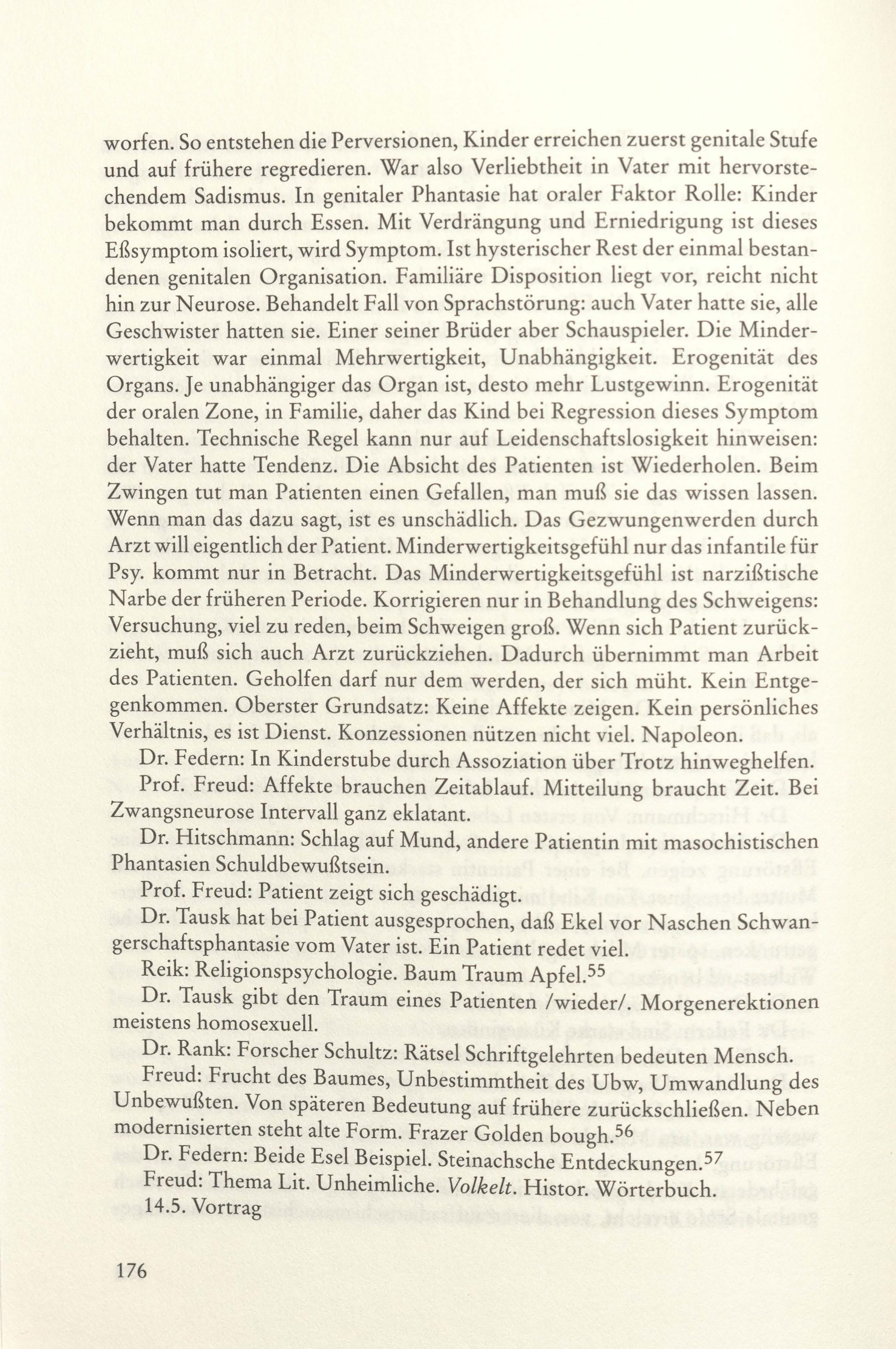 worfen. So entstehen die Perversionen, Kinder erreichen zuerst genitale Stufe und auf frühere regredieren. War also Verliebtheit in Vater mit hervorstechendem Sadismus. In genitaler Phantasie hat oraler Faktor Rolle: Kinder bekommt man durch Essen. Mit Verdrängung und Erniedrigung ist dieses Eßsymptom isoliert, wird Symptom. Ist hysterischer Rest der einmal bestandenen genitalen Organisation. Familiäre Disposition liegt vor, reicht nicht hin zur Neurose. Behandelt Fall von Sprachstörung: auch Vater hatte sie, alle Geschwister hatten sie. Einer seiner Brüder aber Schauspieler. Die Minderwertigkeit war einmal Mehrwertigkeit, Unabhängigkeit. Erogenität des Organs. Je unabhängiger das Organ ist, desto mehr Lustgewinn. Erogenität der oralen Zone, in Familie, daher das Kind bei Regression dieses Symptom behalten. Technische Regel kann nur auf Leidenschaftslosigkeit hinweisen: der Vater hatte Tendenz. Die Absicht des Patienten ist Wiederholen. Beim Zwingen tut man Patienten einen Gefallen, man muß sie das wissen lassen. Wenn man das dazu sagt, ist es unschädlich. Das Gezwungenwerden durch Arzt will eigentlich der Patient. Minderwertigkeitsgefühl nur das infantile für Psy. kommt nur in Betracht. Das Minderwertigkeitsgefühl ist narzißtische Narbe der früheren Periode. Korrigieren nur in Behandlung des Schweigens: Versuchung, viel zu reden, beim Schweigen groß. Wenn sich Patient zurückzieht, muß sich auch Arzt zurückziehen. Dadurch übernimmt man Arbeit des Patienten. Geholfen darf nur dem werden, der sich müht. Kein Entgegenkommen. Oberster Grundsatz: Keine Affekte zeigen. Kein persönliches Verhältnis, es ist Dienst. Konzessionen nützen nicht viel. Napoleon.

Dr. Federn: In Kinderstube durch Assoziation über Trotz hinweghelfen.

Prof. Freud: Affekte brauchen Zeitablauf. Mitteilung braucht Zeit. Bei Zwangsneurose Intervall ganz eklatant.

Dr. Hitschmann: Schlag auf Mund, andere Patientin mit masochistischen Phantasien Schuldbewußtsein.

Prof. Freud: Patient zeigt sich geschädigt.

Dr. Tausk hat bei Patient ausgesprochen, daß Ekel vor Naschen Schwangerschaftsphantasie vom Vater ist. Ein Patient redet viel.

Reik: Religionspsychologie. Baum Traum Apfel.$^{55}$

Dr. Tausk gibt den Traum eines Patienten /wieder/. Morgenerektionen meistens homosexuell.

Dr. Rank: Forscher Schultz: Rätsel Schriftgelehrten bedeuten Mensch.

Freud: Frucht des Baumes, Unbestimmtheit des Ubw, Umwandlung des Unbewußten. Von späteren Bedeutung auf frühere zurückschließen. Neben modernisierten steht alte Form. Frazer Golden bough.$^{56}$

Dr. Federn: Beide Esel Beispiel. Steinachsche Entdeckungen.$^{57}$

Freud: Thema Lit. Unheimliche. Volkelt. Histor. Wörterbuch.

14.5. Vortrag

176